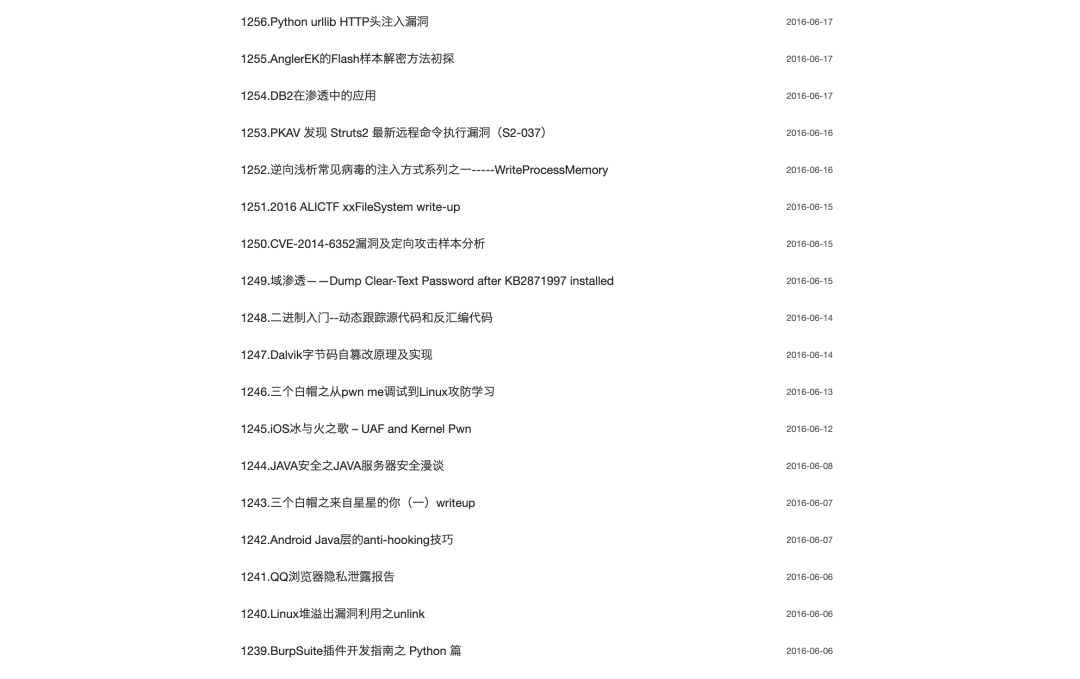 1256.Python urllib HTTP头注入漏洞 2016-06-17

1255.AnglerEK的Flash样本解密方法初探 2016-06-17

1254.DB2在渗透中的应用 2016-06-17

1253.PKAV 发现 Struts2 最新远程命令执行漏洞（S2-037） 2016-06-16

1252.逆向浅析常见病毒的注入方式系列之一-----WriteProcessMemory 2016-06-16

1251.2016 ALICTF xxFileSystem write-up 2016-06-15

1250.CVE-2014-6352漏洞及定向攻击样本分析 2016-06-15

1249.域渗透——Dump Clear-Text Password after KB2871997 installed 2016-06-15

1248.二进制入门--动态跟踪源代码和反汇编代码 2016-06-14

1247.Dalvik字节码自篡改原理及实现 2016-06-14

1246.三个白帽之从pwn me调试到Linux攻防学习 2016-06-13

1245.iOS冰与火之歌 – UAF and Kernel Pwn 2016-06-12

1244.JAVA安全之JAVA服务器安全漫谈 2016-06-08

1243.三个白帽之来自星星的你（一）writeup 2016-06-07

1242.Android Java层的anti-hooking技巧 2016-06-07

1241.QQ浏览器隐私泄露报告 2016-06-06

1240.Linux堆溢出漏洞利用之unlink 2016-06-06

1239.BurpSuite插件开发指南之 Python 篇 2016-06-06